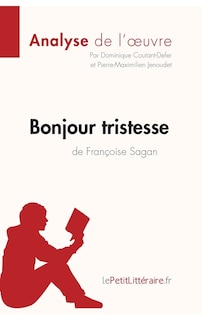 Analyse de l'œuvre
Par Dominique Coutant-Defer et Pierre-Maximilien Jenoudet

Bonjour tristesse
de Françoise Sagan

lePetitLittéraire.fr